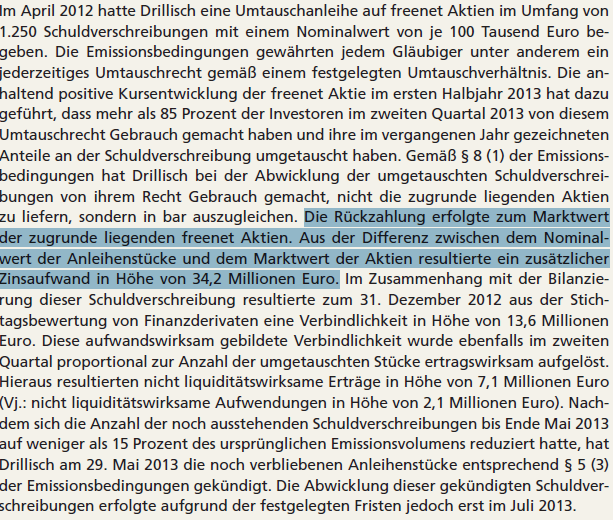 Im April 2012 hatte Drillisch eine Umtauschanleihe auf freenet Aktien im Umfang von 1.250 Schuldverschreibungen mit einem Nominalwert von je 100 Tausend Euro begeben. Die Emissionsbedingungen gewährten jedem Gläubiger unter anderem ein jederzeitiges Umtauschrecht gemäß einem festgelegten Umtauschverhältnis. Die anhaltend positive Kursentwicklung der freenet Aktie im ersten Halbjahr 2013 hat dazu geführt, dass mehr als 85 Prozent der Investoren im zweiten Quartal 2013 von diesem Umtauschrecht Gebrauch gemacht haben und ihre im vergangenen Jahr gezeichneten Anteile an der Schuldverschreibung umgetauscht haben. Gemäß § 8 (1) der Emissionsbedingungen hat Drillisch bei der Abwicklung der umgetauschten Schuldverschreibungen von ihrem Recht Gebrauch gemacht, nicht die zugrunde liegenden Aktien zu liefern, sondern in bar auszugleichen. Die Rückzahlung erfolgte zum Marktwert der zugrunde liegenden freenet Aktien. Aus der Differenz zwischen dem Nominalwert der Anleihenstücke und dem Marktwert der Aktien resultierte ein zusätzlicher Zinsaufwand in Höhe von 34,2 Millionen Euro. Im Zusammenhang mit der Bilanzierung dieser Schuldverschreibung resultierte zum 31. Dezember 2012 aus der Stichtagsbewertung von Finanzderivaten eine Verbindlichkeit in Höhe von 13,6 Millionen Euro. Diese aufwandswirksam gebildete Verbindlichkeit wurde ebenfalls im zweiten Quartal proportional zur Anzahl der umgetauschten Stücke ertragswirksam aufgelöst. Hieraus resultierten nicht liquiditätswirksame Erträge in Höhe von 7,1 Millionen Euro (Vj.: nicht liquiditätswirksame Aufwendungen in Höhe von 2,1 Millionen Euro). Nachdem sich die Anzahl der noch ausstehenden Schuldverschreibungen bis Ende Mai 2013 auf weniger als 15 Prozent des ursprünglichen Emissionsvolumens reduziert hatte, hat Drillisch am 29. Mai 2013 die noch verbliebenen Anleihenstücke entsprechend § 5 (3) der Emissionsbedingungen gekündigt. Die Abwicklung dieser gekündigten Schuldverschreibungen erfolgte aufgrund der festgelegten Fristen jedoch erst im Juli 2013.